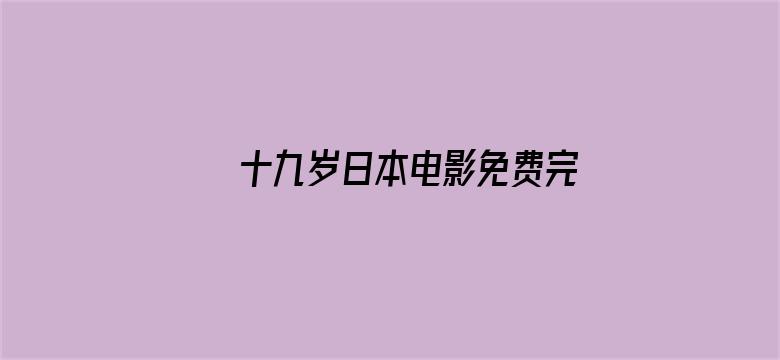 十九岁日本电影免费完